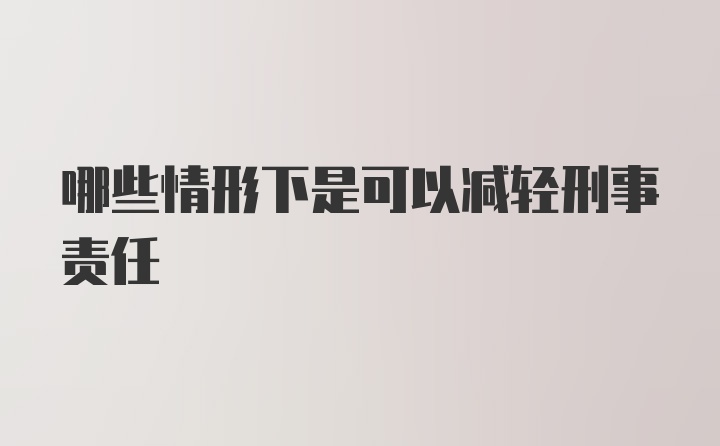 哪些情形下是可以减轻刑事责任